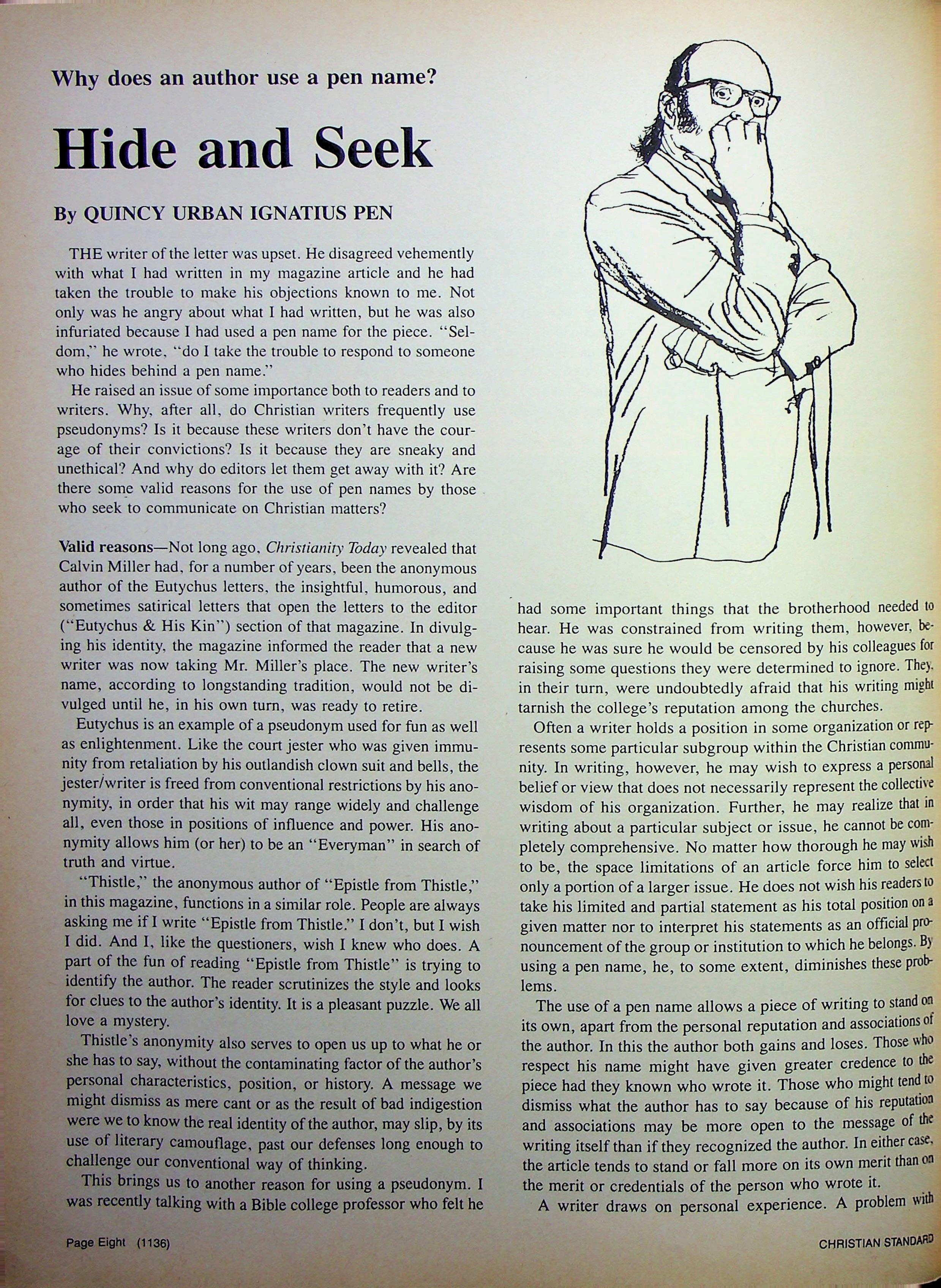 Why does an author use a pen name?

Hide and Seek

By QUINCY URBAN IGNATIUS PEN

THE writer of the letter was upset. He disagreed vehemently with what I had written in my magazine article and he had taken the trouble to make his objections known to me. Not only was he angry about what I had written, but he was also infuriated because I had used a pen name for the piece. "Seldom," he wrote, "do I take the trouble to respond to someone who hides behind a pen name."

He raised an issue of some importance both to readers and to writers. Why, after all, do Christian writers frequently use pseudonyms? Is it because these writers don't have the courage of their convictions? Is it because they are sneaky and unethical? And why do editors let them get away with it? Are there some valid reasons for the use of pen names by those who seek to communicate on Christian matters?

Valid reasons—Not long ago, Christianity Today revealed that Calvin Miller had, for a number of years, been the anonymous author of the Eutychus letters, the insightful, humorous, and sometimes satirical letters that open the letters to the editor ("Eutychus & His Kin") section of that magazine. In divulging his identity, the magazine informed the reader that a new writer was now taking Mr. Miller's place. The new writer's name, according to longstanding tradition, would not be divulged until he, in his own turn, was ready to retire.

Eutychus is an example of a pseudonym used for fun as well as enlightenment. Like the court jester who was given immunity from retaliation by his outlandish clown suit and bells, the jester/writer is freed from conventional restrictions by his anonymity, in order that his wit may range widely and challenge all, even those in positions of influence and power. His anonymity allows him (or her) to be an "Everyman" in search of truth and virtue.

"Thistle," the anonymous author of "Epistle from Thistle," in this magazine, functions in a similar role. People are always asking me if I write "Epistle from Thistle." I don't, but I wish I did. And I, like the questioners, wish I knew who does. A part of the fun of reading "Epistle from Thistle" is trying to identify the author. The reader scrutinizes the style and looks for clues to the author's identity. It is a pleasant puzzle. We all love a mystery.

Thistle's anonymity also serves to open us up to what he or she has to say, without the contaminating factor of the author's personal characteristics, position, or history. A message we might dismiss as mere cant or as the result of bad indigestion were we to know the real identity of the author, may slip, by its use of literary camouflage, past our defenses long enough to challenge our conventional way of thinking.

This brings us to another reason for using a pseudonym. I was recently talking with a Bible college professor who felt he had some important things that the brotherhood needed to hear. He was constrained from writing them, however, because he was sure he would be censored by his colleagues for raising some questions they were determined to ignore. They, in their turn, were undoubtedly afraid that his writing might tarnish the college's reputation among the churches.

Often a writer holds a position in some organization or represents some particular subgroup within the Christian community. In writing, however, he may wish to express a personal belief or view that does not necessarily represent the collective wisdom of his organization. Further, he may realize that in writing about a particular subject or issue, he cannot be completely comprehensive. No matter how thorough he may wish to be, the space limitations of an article force him to select only a portion of a larger issue. He does not wish his readers to take his limited and partial statement as his total position on a given matter nor to interpret his statements as an official pronouncement of the group or institution to which he belongs. By using a pen name, he, to some extent, diminishes these problems.

The use of a pen name allows a piece of writing to stand on its own, apart from the personal reputation and associations of the author. In this the author both gains and loses. Those who respect his name might have given greater credence to the piece had they known who wrote it. Those who might tend to dismiss what the author has to say because of his reputation and associations may be more open to the message of the writing itself than if they recognized the author. In either case, the article tends to stand or fall more on its own merit than on the merit or credentials of the person who wrote it.

A writer draws on personal experience. A problem with

Page Eight (1136)

CHRISTIAN STANDARD